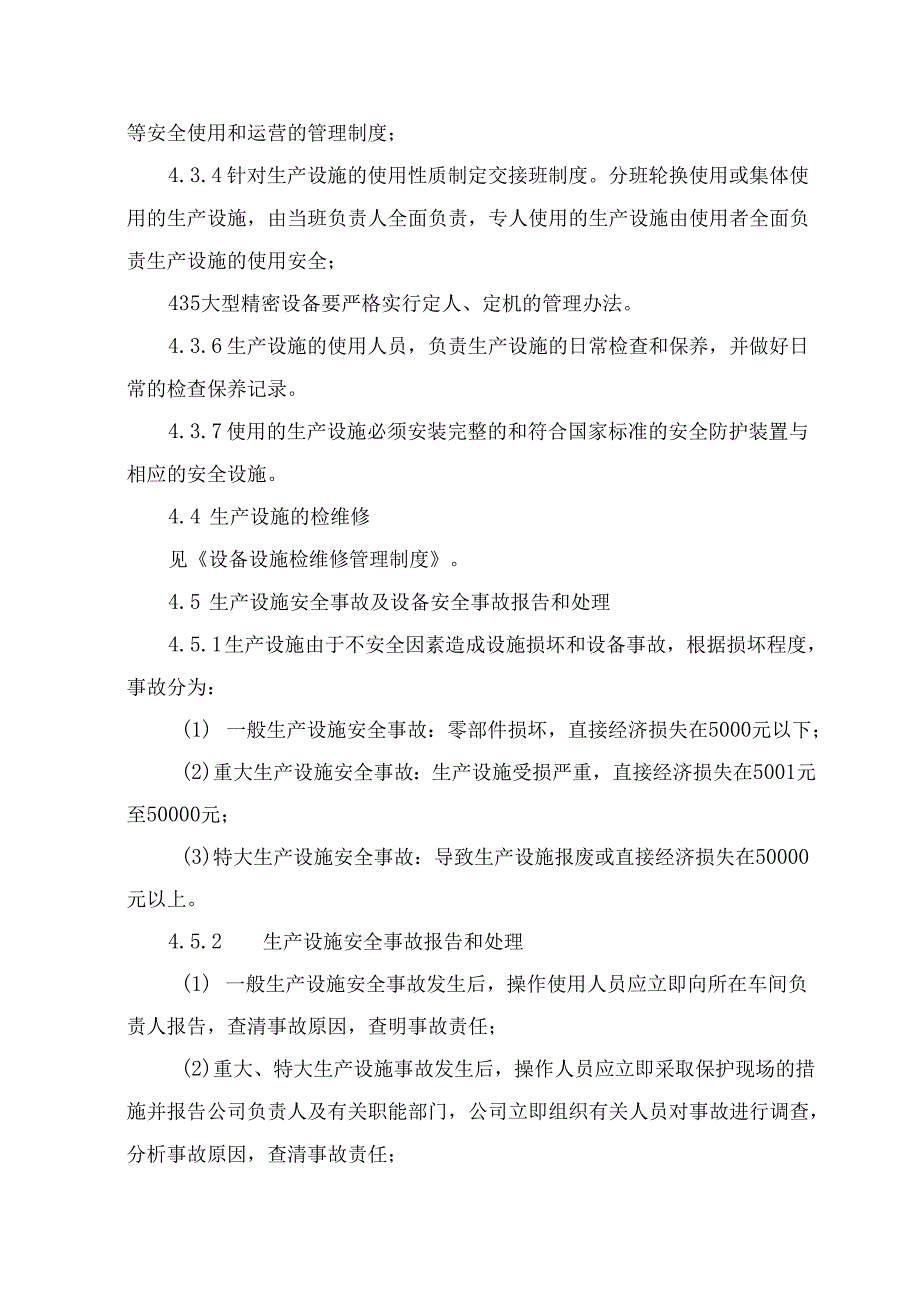 等安全使用和运营的管理制度；

4.3.4针对生产设施的使用性质制定交接班制度。分班轮换使用或集体使用的生产设施，由当班负责人全面负责，专人使用的生产设施由使用者全面负责生产设施的使用安全；

435大型精密设备要严格实行定人、定机的管理办法。

4.3.6生产设施的使用人员，负责生产设施的日常检查和保养，并做好日常的检查保养记录。

4.3.7使用的生产设施必须安装完整的和符合国家标准的安全防护装置与相应的安全设施。

4.4 生产设施的检维修

见《设备设施检维修管理制度》。

4.5 生产设施安全事故及设备安全事故报告和处理

4.5.1生产设施由于不安全因素造成设施损坏和设备事故，根据损坏程度，事故分为：

(1) 一般生产设施安全事故：零部件损坏，直接经济损失在5000元以下；

(2)重大生产设施安全事故：生产设施受损严重，直接经济损失在5001元至50000元；

(3)特大生产设施安全事故：导致生产设施报废或直接经济损失在50000元以上。

4.5.2 生产设施安全事故报告和处理

(1) 一般生产设施安全事故发生后，操作使用人员应立即向所在车间负责人报告，查清事故原因，查明事故责任；

(2)重大、特大生产设施事故发生后，操作人员应立即采取保护现场的措施并报告公司负责人及有关职能部门，公司立即组织有关人员对事故进行调查，分析事故原因，查清事故责任；